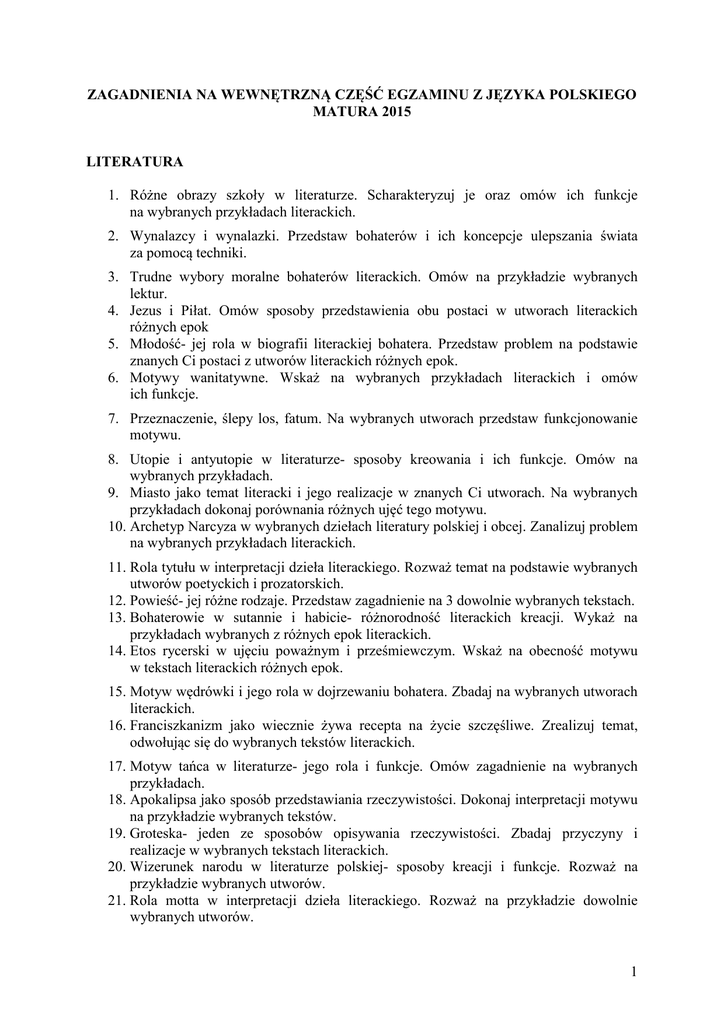 ZAGADNIENIA NA WEWNĘTRZNĄ CZĘŚĆ EGZAMINU Z JĘZYKA POLSKIEGO
MATURA 2015

LITERATURA

1. Różne obrazy szkoły w literaturze. Scharakteryzuj je oraz omów ich funkcje na wybranych przykładach literackich.
2. Wynalazcy i wynalazki. Przedstaw bohaterów i ich koncepcje ulepszania świata za pomocą techniki.
3. Trudne wybory moralne bohaterów literackich. Omów na przykładzie wybranych lektur.
4. Jezus i Piłat. Omów sposoby przedstawienia obu postaci w utworach literackich różnych epok
5. Młodość- jej rola w biografii literackiej bohatera. Przedstaw problem na podstawie znanych Ci postaci z utworów literackich różnych epok.
6. Motywy wanitatywne. Wskaż na wybranych przykładach literackich i omów ich funkcje.
7. Przeznaczenie, ślepy los, fatum. Na wybranych utworach przedstaw funkcjonowanie motywu.
8. Utopie i antyutopie w literaturze- sposoby kreowania i ich funkcje. Omów na wybranych przykładach.
9. Miasto jako temat literacki i jego realizacje w znanych Ci utworach. Na wybranych przykładach dokonaj porównania różnych ujęć tego motywu.
10. Archetyp Narcyza w wybranych dziełach literatury polskiej i obcej. Zanalizuj problem na wybranych przykładach literackich.
11. Rola tytułu w interpretacji dzieła literackiego. Rozważ temat na podstawie wybranych utworów poetyckich i prozatorskich.
12. Powieść- jej różne rodzaje. Przedstaw zagadnienie na 3 dowolnie wybranych tekstach.
13. Bohaterowie w sutannie i habicie- różnorodność literackich kreacji. Wykaż na przykładach wybranych z różnych epok literackich.
14. Etos rycerski w ujęciu poważnym i prześmiewczym. Wskaż na obecność motywu w tekstach literackich różnych epok.
15. Motyw wędrówki i jego rola w dojrzewaniu bohatera. Zbadaj na wybranych utworach literackich.
16. Franciszkanizm jako wiecznie żywa recepta na życie szczęśliwe. Zrealizuj temat, odwołując się do wybranych tekstów literackich.
17. Motyw tańca w literaturze- jego rola i funkcje. Omów zagadnienie na wybranych przykładach.
18. Apokalipsa jako sposób przedstawiania rzeczywistości. Dokonaj interpretacji motywu na przykładzie wybranych tekstów.
19. Groteska- jeden ze sposobów opisywania rzeczywistości. Zbadaj przyczyny i realizacje w wybranych tekstach literackich.
20. Wizerunek narodu w literaturze polskiej- sposoby kreacji i funkcje. Rozważ na przykładzie wybranych utworów.
21. Rola motta w interpretacji dzieła literackiego. Rozważ na przykładzie dowolnie wybranych utworów.

1